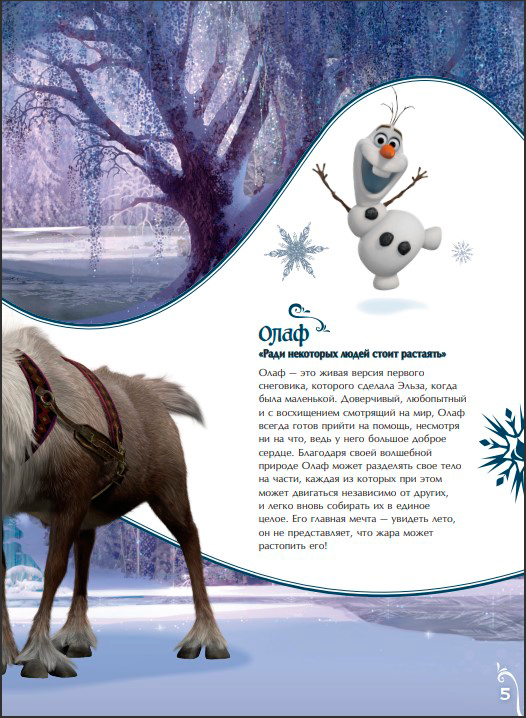 Олаф

«Ради некоторых людей стоит растаять»

Олаф — это живая версия первого снеговика, которого сделала Эльза, когда была маленькой. Доверчивый, любопытный и с восхищением смотрящий на мир, Олаф всегда готов прийти на помощь, несмотря ни на что, ведь у него большое доброе сердце. Благодаря своей волшебной природе Олаф может разделять свое тело на части, каждая из которых при этом может двигаться независимо от других, и легко вновь собирать их в единое целое. Его главная мечта — увидеть лето, он не представляет, что жара может растопить его!

5